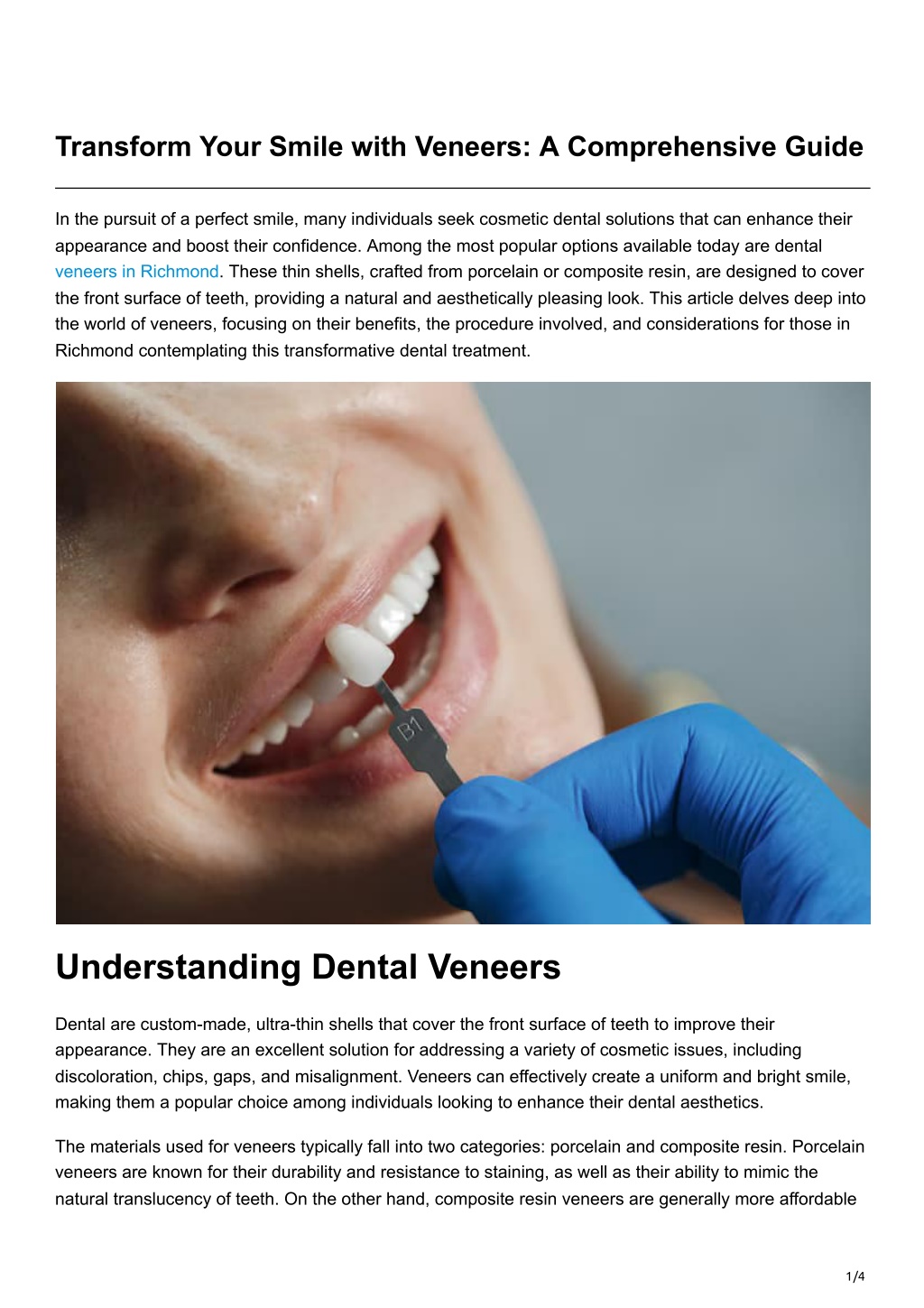 Transform Your Smile with Veneers: A Comprehensive Guide

In the pursuit of a perfect smile, many individuals seek cosmetic dental solutions that can enhance their appearance and boost their confidence. Among the most popular options available today are dental veneers in Richmond. These thin shells, crafted from porcelain or composite resin, are designed to cover the front surface of teeth, providing a natural and aesthetically pleasing look. This article delves deep into the world of veneers, focusing on their benefits, the procedure involved, and considerations for those in Richmond contemplating this transformative dental treatment.

B1

Understanding Dental Veneers

Dental are custom-made, ultra-thin shells that cover the front surface of teeth to improve their appearance. They are an excellent solution for addressing a variety of cosmetic issues, including discoloration, chips, gaps, and misalignment. Veneers can effectively create a uniform and bright smile, making them a popular choice among individuals looking to enhance their dental aesthetics.

The materials used for veneers typically fall into two categories: porcelain and composite resin. Porcelain veneers are known for their durability and resistance to staining, as well as their ability to mimic the natural translucency of teeth. On the other hand, composite resin veneers are generally more affordable

1/4